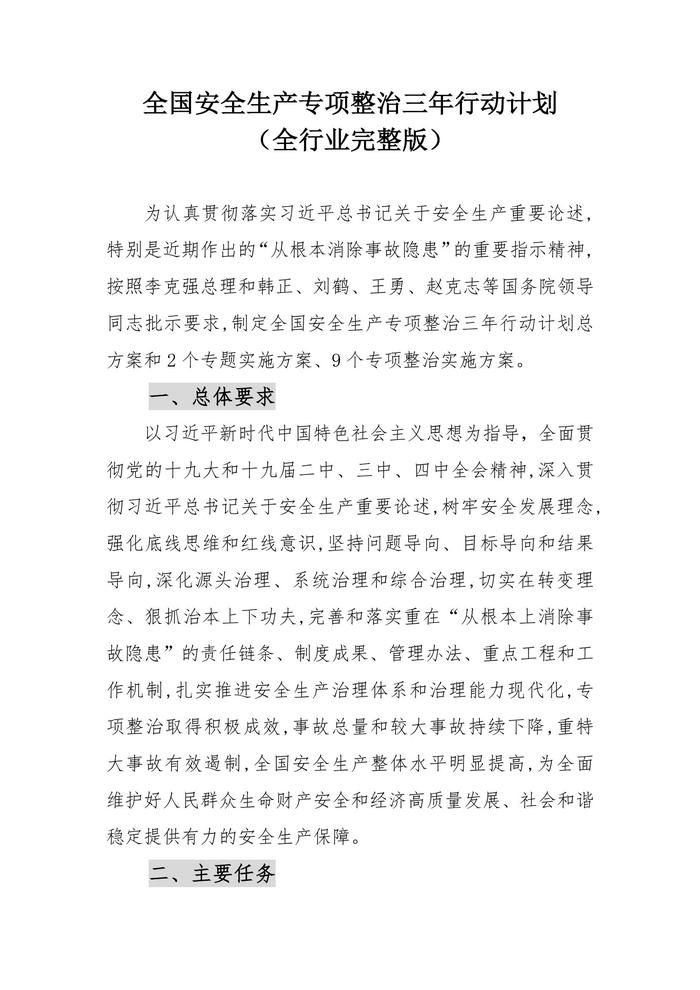 全国安全生产专项整治三年行动计划
（全行业完整版）

为认真贯彻落实习近平总书记关于安全生产重要论述，特别是近期作出的“从根本消除事故隐患”的重要指示精神，按照李克强总理和韩正、刘鹤、王勇、赵克志等国务院领导同志批示要求，制定全国安全生产专项整治三年行动计划总方案和2个专题实施方案、9个专项整治实施方案。

一、总体要求

以习近平新时代中国特色社会主义思想为指导，全面贯彻党的十九大和十九届二中、三中、四中全会精神，深入贯彻习近平总书记关于安全生产重要论述，树牢安全发展理念，强化底线思维和红线意识，坚持问题导向、目标导向和结果导向，深化源头治理、系统治理和综合治理，切实在转变理念、狠抓治本上下功夫，完善和落实重在“从根本上消除事故隐患”的责任链条、制度成果、管理办法、重点工程和工作机制，扎实推进安全生产治理体系和治理能力现代化，专项整治取得积极成效，事故总量和较大事故持续下降，重特大事故有效遏制，全国安全生产整体水平明显提高，为全面维护好人民群众生命财产安全和经济高质量发展、社会和谐稳定提供有力的安全生产保障。

二、主要任务